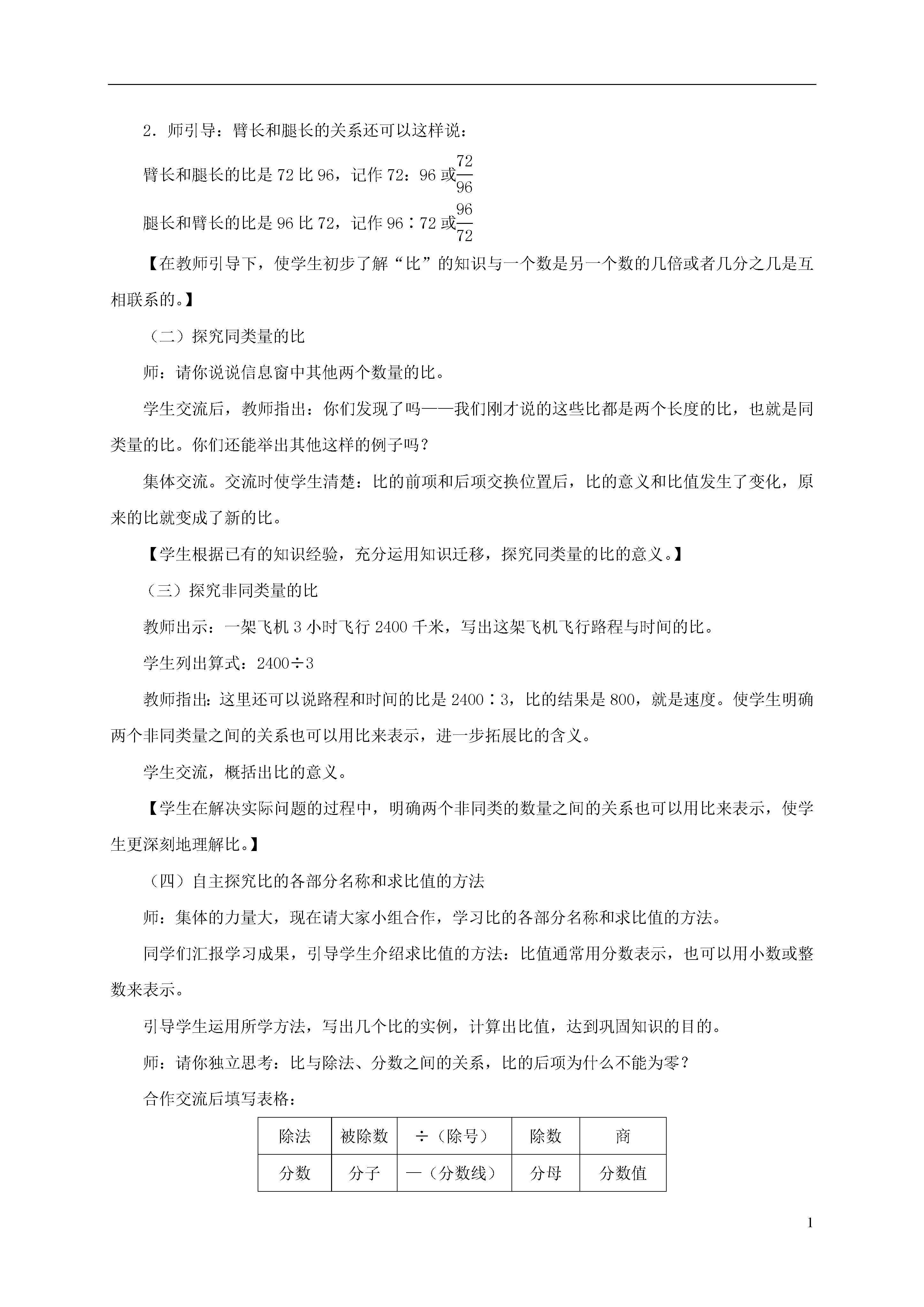 2．师引导：臂长和腿长的关系还可以这样说：

臂长和腿长的比是 72 比 96，记作 72：96 或$\frac{72}{96}$

腿长和臂长的比是 96 比 72，记作 96∶72 或$\frac{96}{72}$

【在教师引导下，使学生初步了解“比”的知识与一个数是另一个数的几倍或者几分之几是互相联系的。】

（二）探究同类量的比

师：请你说说信息窗中其他两个数量的比。

学生交流后，教师指出：你们发现了吗——我们刚才说的这些比都是两个长度的比，也就是同类量的比。你们还能举出其他这样的例子吗？

集体交流。交流时使学生清楚：比的前项和后项交换位置后，比的意义和比值发生了变化，原来的比就变成了新的比。

【学生根据已有的知识经验，充分运用知识迁移，探究同类量的比的意义。】

（三）探究非同类量的比

教师出示：一架飞机 3 小时飞行 2400 千米，写出这架飞机飞行路程与时间的比。

学生列出算式：2400÷3

教师指出：这里还可以说路程和时间的比是 2400∶3，比的结果是 800，就是速度。使学生明确两个非同类量之间的关系也可以用比来表示，进一步拓展比的含义。

学生交流，概括出比的意义。

【学生在解决实际问题的过程中，明确两个非同类的数量之间的关系也可以用比来表示，使学生更深刻地理解比。】

（四）自主探究比的各部分名称和求比值的方法

师：集体的力量大，现在请大家小组合作，学习比的各部分名称和求比值的方法。

同学们汇报学习成果，引导学生介绍求比值的方法：比值通常用分数表示，也可以用小数或整数来表示。

引导学生运用所学方法，写出几个比的实例，计算出比值，达到巩固知识的目的。

师：请你独立思考：比与除法、分数之间的关系，比的后项为什么不能为零？

合作交流后填写表格：

| 除法 | 被除数 | ÷（除号） | 除数 | 商 |
|---|---|---|---|---|
| 分数 | 分子 | —（分数线） | 分母 | 分数值 |

1